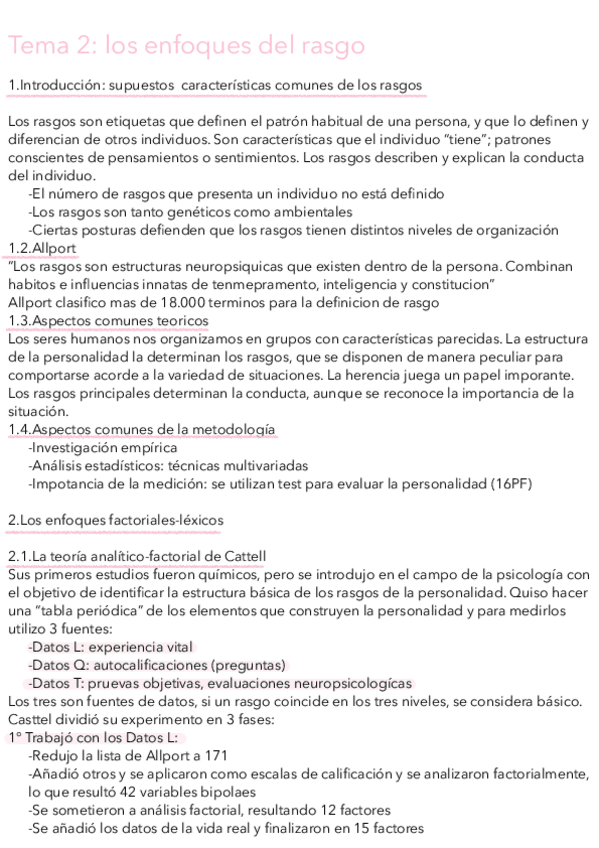 Tema 2: los enfoques del rasgo

1.Introducción: supuestos características comunes de los rasgos

Los rasgos son etiquetas que definen el patrón habitual de una persona, y que lo definen y diferencian de otros individuos. Son características que el individuo "tiene"; patrones conscientes de pensamientos o sentimientos. Los rasgos describen y explican la conducta del individuo.
-El número de rasgos que presenta un individuo no está definido
-Los rasgos son tanto genéticos como ambientales
-Ciertas posturas defienden que los rasgos tienen distintos niveles de organización
1.2.Allport
"Los rasgos son estructuras neuropsiquicas que existen dentro de la persona. Combinan habitos e influencias innatas de tenmepramento, inteligencia y constitucion"
Allport clasifico mas de 18.000 terminos para la definicion de rasgo
1.3.Aspectos comunes teoricos
Los seres humanos nos organizamos en grupos con características parecidas. La estructura de la personalidad la determinan los rasgos, que se disponen de manera peculiar para comportarse acorde a la variedad de situaciones. La herencia juega un papel imporante. Los rasgos principales determinan la conducta, aunque se reconoce la importancia de la situación.
1.4.Aspectos comunes de la metodología
-Investigación empírica
-Análisis estadísticos: técnicas multivariadas
-Impotancia de la medición: se utilizan test para evaluar la personalidad (16PF)

2.Los enfoques factoriales-léxicos

2.1.La teoría analítico-factorial de Cattell
Sus primeros estudios fueron químicos, pero se introdujo en el campo de la psicología con el objetivo de identificar la estructura básica de los rasgos de la personalidad. Quiso hacer una "tabla periódica" de los elementos que construyen la personalidad y para medirlos utilizo 3 fuentes:
-Datos L: experiencia vital
-Datos Q: autocalificaciones (preguntas)
-Datos T: pruevas objetivas, evaluaciones neuropsicologícas
Los tres son fuentes de datos, si un rasgo coincide en los tres niveles, se considera básico.
Casttel dividió su experimento en 3 fases:
1º Trabajó con los Datos L:
-Redujo la lista de Allport a 171
-Añadió otros y se aplicaron como escalas de calificación y se analizaron factorialmente, lo que resultó 42 variables bipolaes
-Se sometieron a análisis factorial, resultando 12 factores
-Se añadió los datos de la vida real y finalizaron en 15 factores